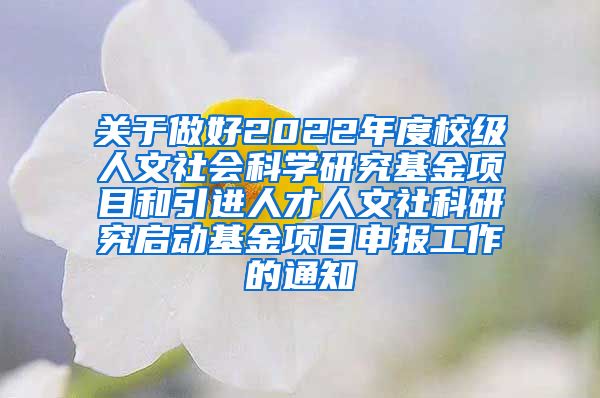 关于做好2022年度校级人文社会科学研究基金项目和引进人才人文社科研究启动基金项目申报工作的通知